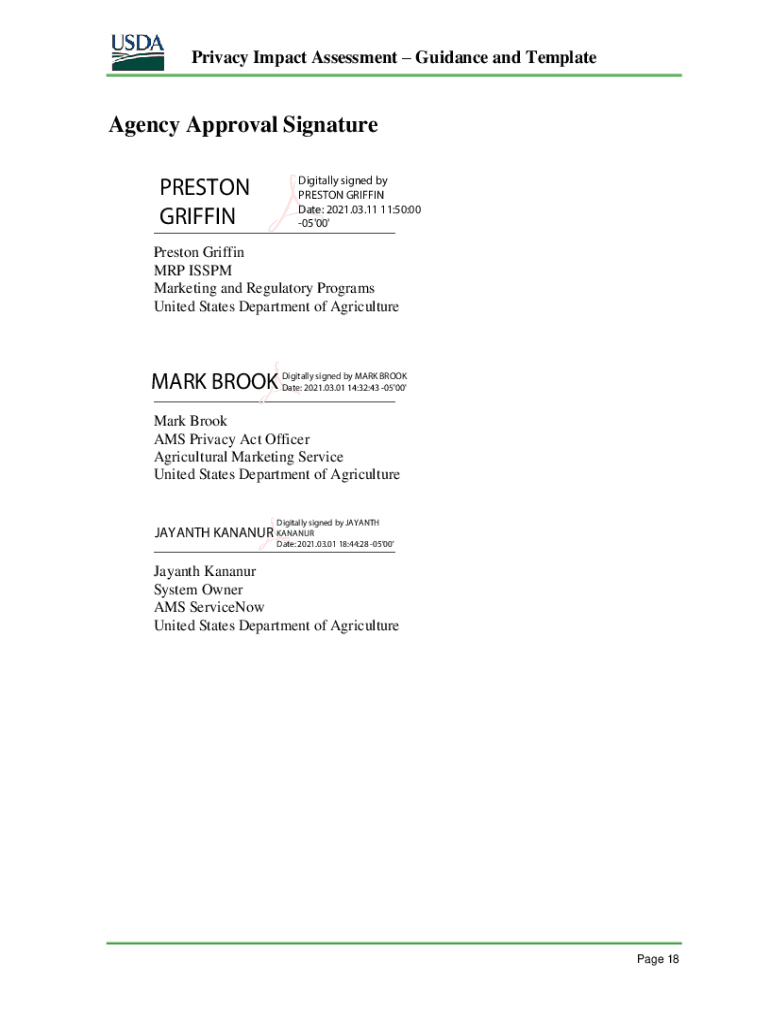 USDA

Privacy Impact Assessment – Guidance and Template

Agency Approval Signature

PRESTON GRIFFIN

Digitally signed by PRESTON GRIFFIN
Date: 2021.03.11 11:50:00 -05'00'

Preston Griffin
MRP ISSPM
Marketing and Regulatory Programs
United States Department of Agriculture

MARK BROOK

Digitally signed by MARK BROOK
Date: 2021.03.01 14:32:43 -05'00'

Mark Brook
AMS Privacy Act Officer
Agricultural Marketing Service
United States Department of Agriculture

JAYANTH KANANUR

Digitally signed by JAYANTH KANANUR
Date: 2021.03.01 18:44:28 -05'00'

Jayanth Kananur
System Owner
AMS ServiceNow
United States Department of Agriculture

Page 18